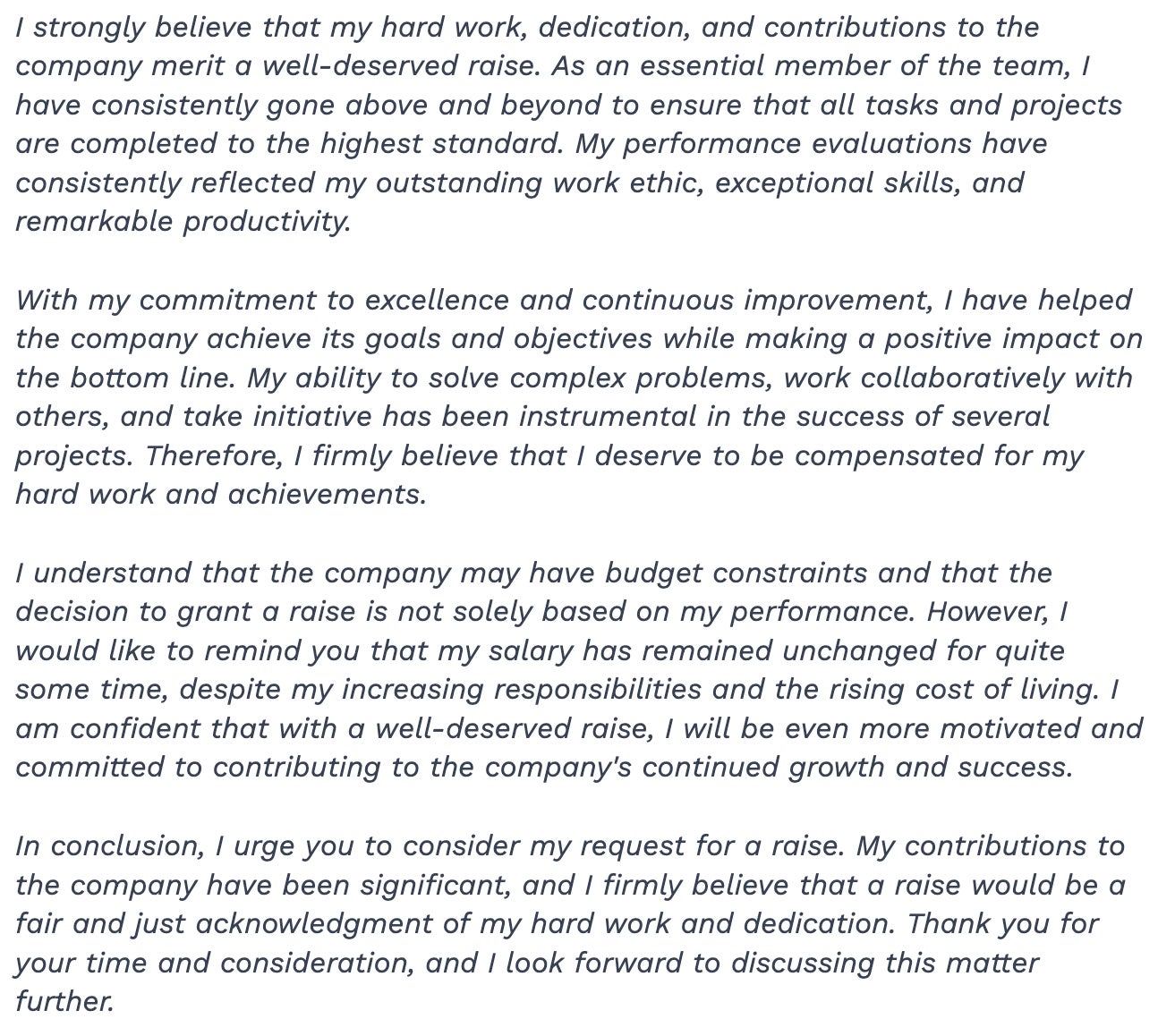 I strongly believe that my hard work, dedication, and contributions to the company merit a well-deserved raise. As an essential member of the team, I have consistently gone above and beyond to ensure that all tasks and projects are completed to the highest standard. My performance evaluations have consistently reflected my outstanding work ethic, exceptional skills, and remarkable productivity.

With my commitment to excellence and continuous improvement, I have helped the company achieve its goals and objectives while making a positive impact on the bottom line. My ability to solve complex problems, work collaboratively with others, and take initiative has been instrumental in the success of several projects. Therefore, I firmly believe that I deserve to be compensated for my hard work and achievements.

I understand that the company may have budget constraints and that the decision to grant a raise is not solely based on my performance. However, I would like to remind you that my salary has remained unchanged for quite some time, despite my increasing responsibilities and the rising cost of living. I am confident that with a well-deserved raise, I will be even more motivated and committed to contributing to the company's continued growth and success.

In conclusion, I urge you to consider my request for a raise. My contributions to the company have been significant, and I firmly believe that a raise would be a fair and just acknowledgment of my hard work and dedication. Thank you for your time and consideration, and I look forward to discussing this matter further.